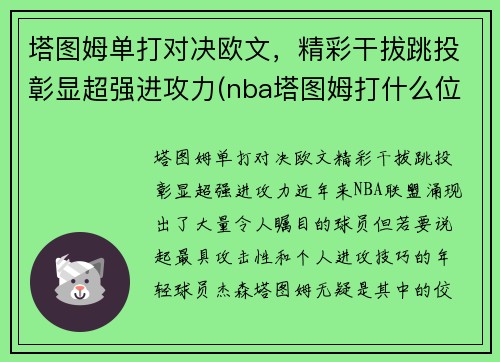 塔图姆单打对决欧文，精彩干拔跳投彰显超强进攻力(nba塔图姆打什么位

塔图姆单打对决欧文精彩干拔跳投彰显超强进攻力近年来NBA联盟涌现出了大量令人瞩目的球员但若要说起最具攻击性和个人进攻技巧的年轻球员杰森塔图姆无疑是其中的佼